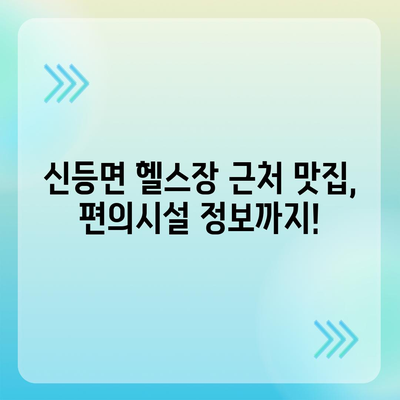 신등면 헬스장 근처 맛집, 편의시설 정보까지!